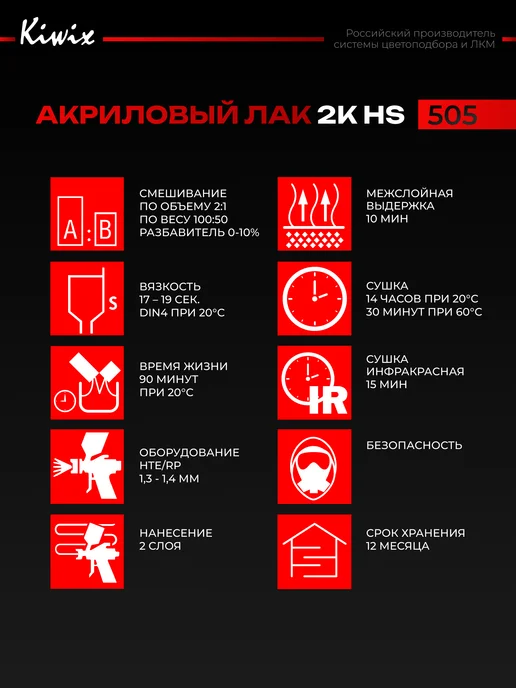 Kiwix

Российский производитель системы цветоподбора и ЛКМ

АКРИЛОВЫЙ ЛАК 2K HS 505

A : B

СМЕШИВАНИЕ
ПО ОБЪЕМУ 2:1
ПО ВЕСУ 100:50
РАЗБАВИТЕЛЬ 0-10%

S

ВЯЗКОСТЬ
17 – 19 СЕК.
DIN4 ПРИ 20°C

ВРЕМЯ ЖИЗНИ
90 МИНУТ
ПРИ 20°C

ОБОРУДОВАНИЕ
HTE/RP
1,3 - 1,4 ММ

НАНЕСЕНИЕ
2 СЛОЯ

МЕЖСЛОЙНАЯ
ВЫДЕРЖКА
10 МИН

СУШКА
14 ЧАСОВ ПРИ 20°C
30 МИНУТ ПРИ 60°C

IR

СУШКА
ИНФРАКРАСНАЯ
15 МИН

БЕЗОПАСНОСТЬ

СРОК ХРАНЕНИЯ
12 МЕСЯЦА